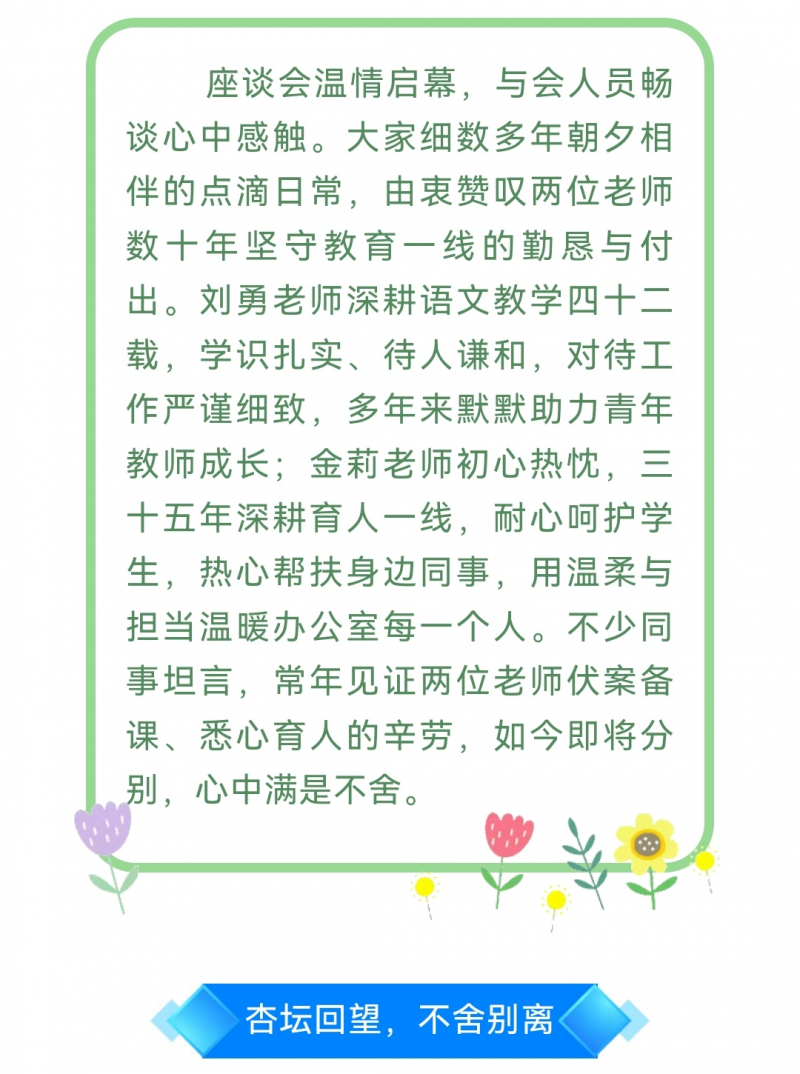 座谈会温情启幕，与会人员畅谈心中感触。大家细数多年朝夕相伴的点滴日常，由衷赞叹两位老师数十年坚守教育一线的勤恳与付出。刘勇老师深耕语文教学四十二载，学识扎实、待人谦和，对待工作严谨细致，多年来默默助力青年教师成长；金莉老师初心热忱，三十五年深耕育人一线，耐心呵护学生，热心帮扶身边同事，用温柔与担当温暖办公室每一个人。不少同事坦言，常年见证两位老师伏案备课、悉心育人的辛劳，如今即将分别，心中满是不舍。

杏坛回望，不舍别离